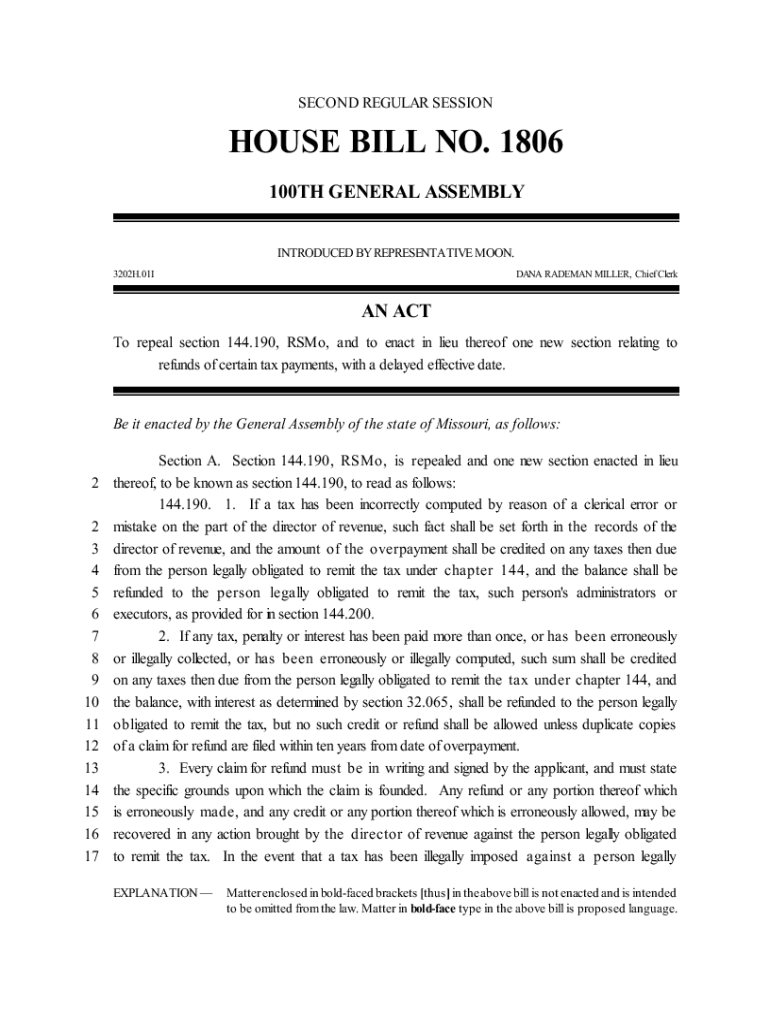 SECOND REGULAR SESSION

HOUSE BILL NO. 1806

100TH GENERAL ASSEMBLY

INTRODUCED BY REPRESENTATIVE MOON.

3202H.01I

DANA RADEMAN MILLER, Chief Clerk

AN ACT

To repeal section 144.190, RSMo, and to enact in lieu thereof one new section relating to refunds of certain tax payments, with a delayed effective date.

Be it enacted by the General Assembly of the state of Missouri, as follows:

Section A. Section 144.190, RSMo, is repealed and one new section enacted in lieu
2 thereof, to be known as section 144.190, to read as follows:

144.190. 1. If a tax has been incorrectly computed by reason of a clerical error or
2 mistake on the part of the director of revenue, such fact shall be set forth in the records of the
3 director of revenue, and the amount of the overpayment shall be credited on any taxes then due
4 from the person legally obligated to remit the tax under chapter 144, and the balance shall be
5 refunded to the person legally obligated to remit the tax, such person's administrators or
6 executors, as provided for in section 144.200.

7 2. If any tax, penalty or interest has been paid more than once, or has been erroneously
8 or illegally collected, or has been erroneously or illegally computed, such sum shall be credited
9 on any taxes then due from the person legally obligated to remit the tax under chapter 144, and
10 the balance, with interest as determined by section 32.065, shall be refunded to the person legally
11 obligated to remit the tax, but no such credit or refund shall be allowed unless duplicate copies
12 of a claim for refund are filed within ten years from date of overpayment.

13 3. Every claim for refund must be in writing and signed by the applicant, and must state
14 the specific grounds upon which the claim is founded. Any refund or any portion thereof which
15 is erroneously made, and any credit or any portion thereof which is erroneously allowed, may be
16 recovered in any action brought by the director of revenue against the person legally obligated
17 to remit the tax. In the event that a tax has been illegally imposed against a person legally

EXPLANATION — Matter enclosed in bold-faced brackets [thus] in the above bill is not enacted and is intended to be omitted from the law. Matter in bold-face type in the above bill is proposed language.